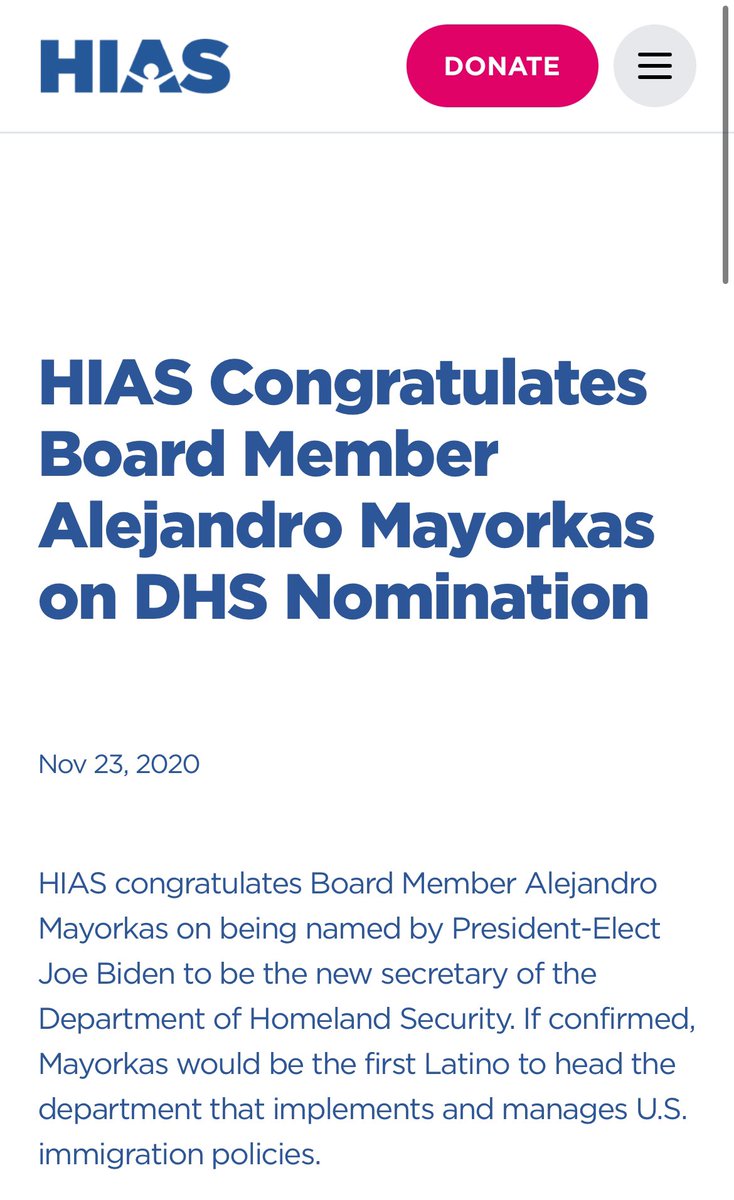 HIAS

DONATE

HIAS Congratulates Board Member Alejandro Mayorkas on DHS Nomination

Nov 23, 2020

HIAS congratulates Board Member Alejandro Mayorkas on being named by President-Elect Joe Biden to be the new secretary of the Department of Homeland Security. If confirmed, Mayorkas would be the first Latino to head the department that implements and manages U.S. immigration policies.